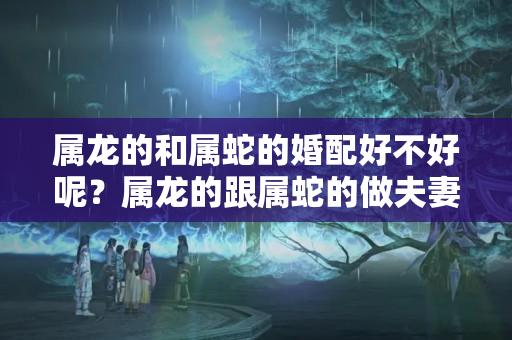 属龙的和属蛇的婚配好不好呢？属龙的跟属蛇的做夫妻